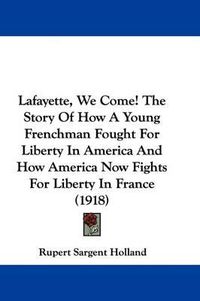 Lafayette, We Come! The Story Of How A Young Frenchman Fought For Liberty In America And How America Now Fights For Liberty In France (1918)

Rupert Sargent Holland